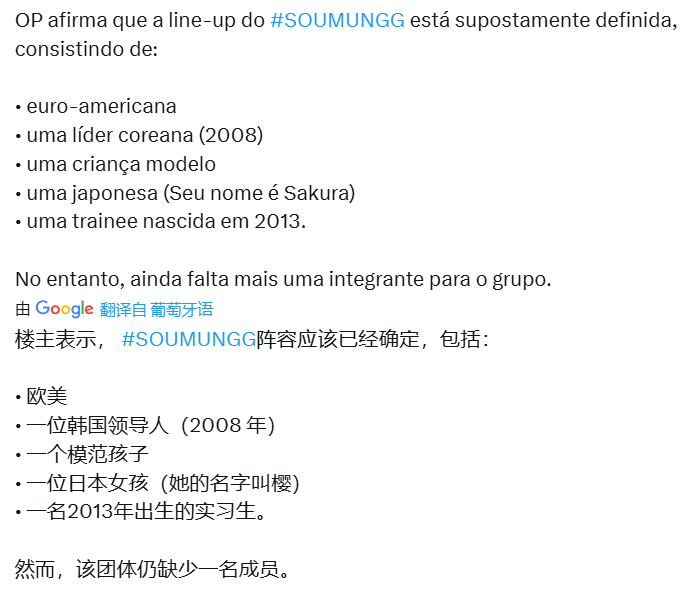 OP afirma que a line-up do #SOUMUNGG está supostamente definida, consistindo de:

• euro-americana
• uma líder coreana (2008)
• uma criança modelo
• uma japonesa (Seu nome é Sakura)
• uma trainee nascida em 2013.

No entanto, ainda falta mais uma integrante para o grupo.

由 Google 翻译自 葡萄牙语

楼主表示， #SOUMUNGG阵容应该已经确定，包括：

• 欧美
• 一位韩国领导人（2008 年）
• 一个模范孩子
• 一位日本女孩（她的名字叫樱）
• 一名2013年出生的实习生。

然而，该团体仍缺少一名成员。